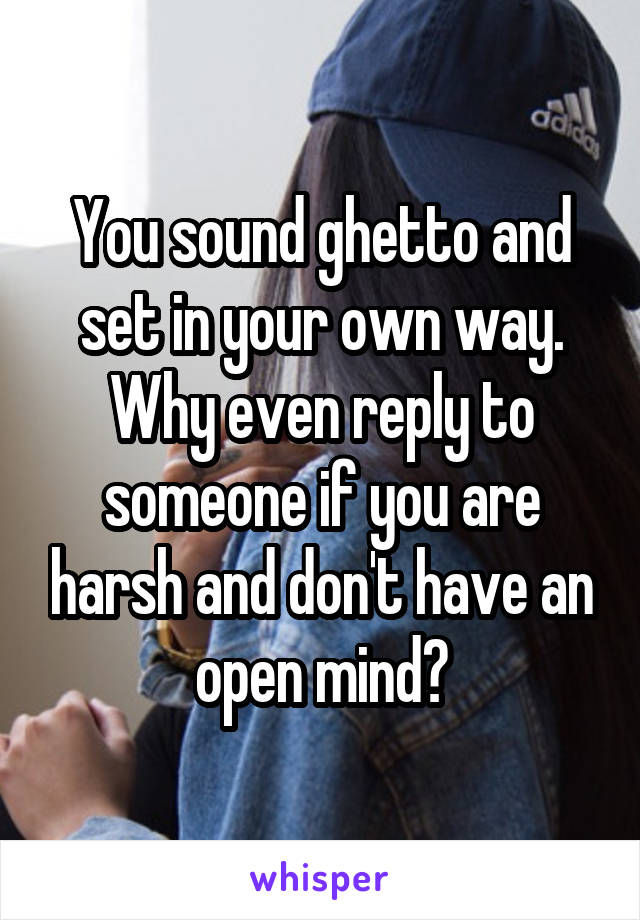 adidas

You sound ghetto and set in your own way. Why even reply to someone if you are harsh and don't have an open mind?

whisper